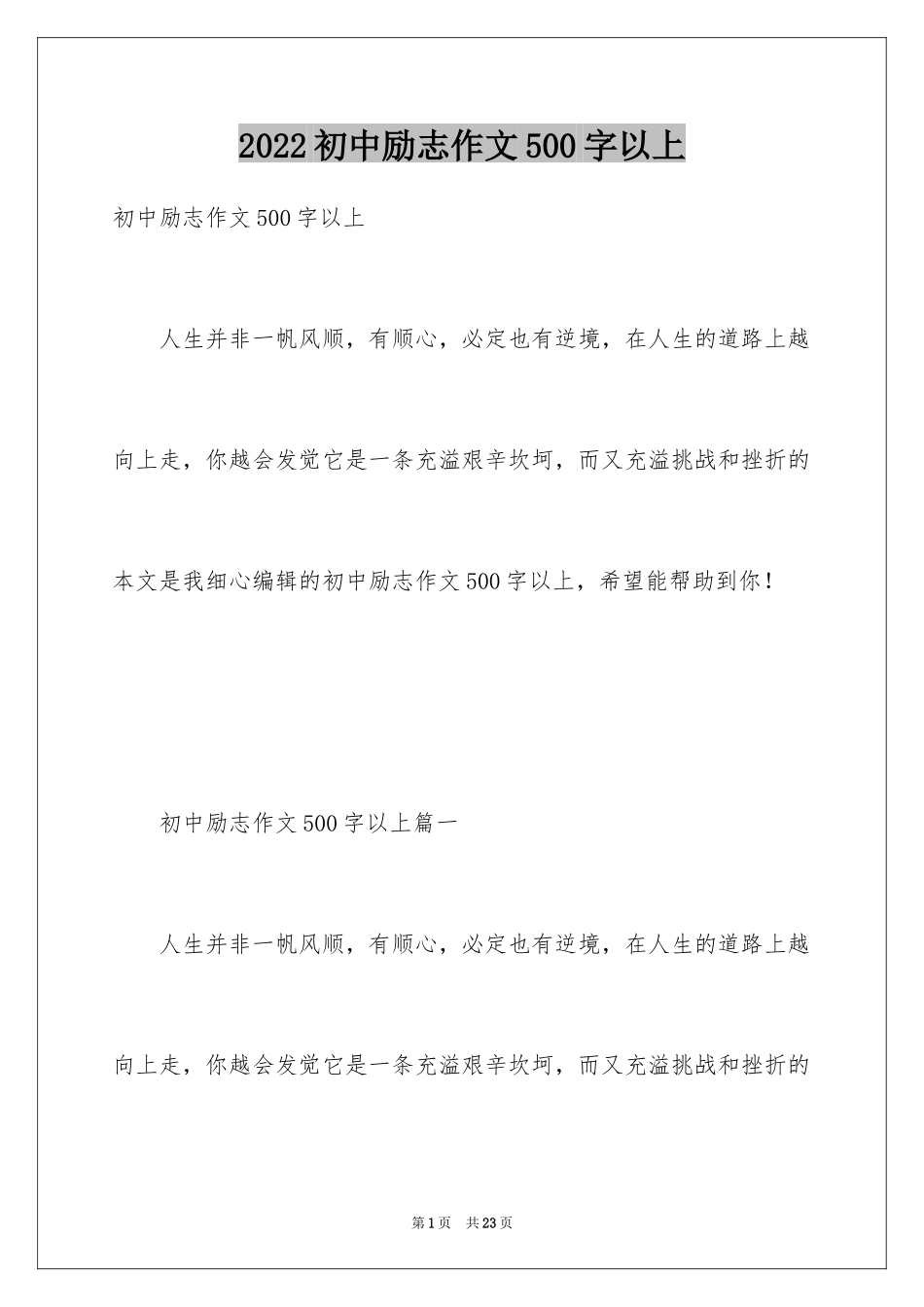 2022初中励志作文500字以上

初中励志作文500字以上

人生并非一帆风顺，有顺心，必定也有逆境，在人生的道路上越向上走，你越会发觉它是一条充溢艰辛坎坷，而又充溢挑战和挫折的本文是我细心编辑的初中励志作文500字以上，希望能帮助到你！

初中励志作文500字以上篇一

人生并非一帆风顺，有顺心，必定也有逆境，在人生的道路上越向上走，你越会发觉它是一条充溢艰辛坎坷，而又充溢挑战和挫折的

第1页 共23页